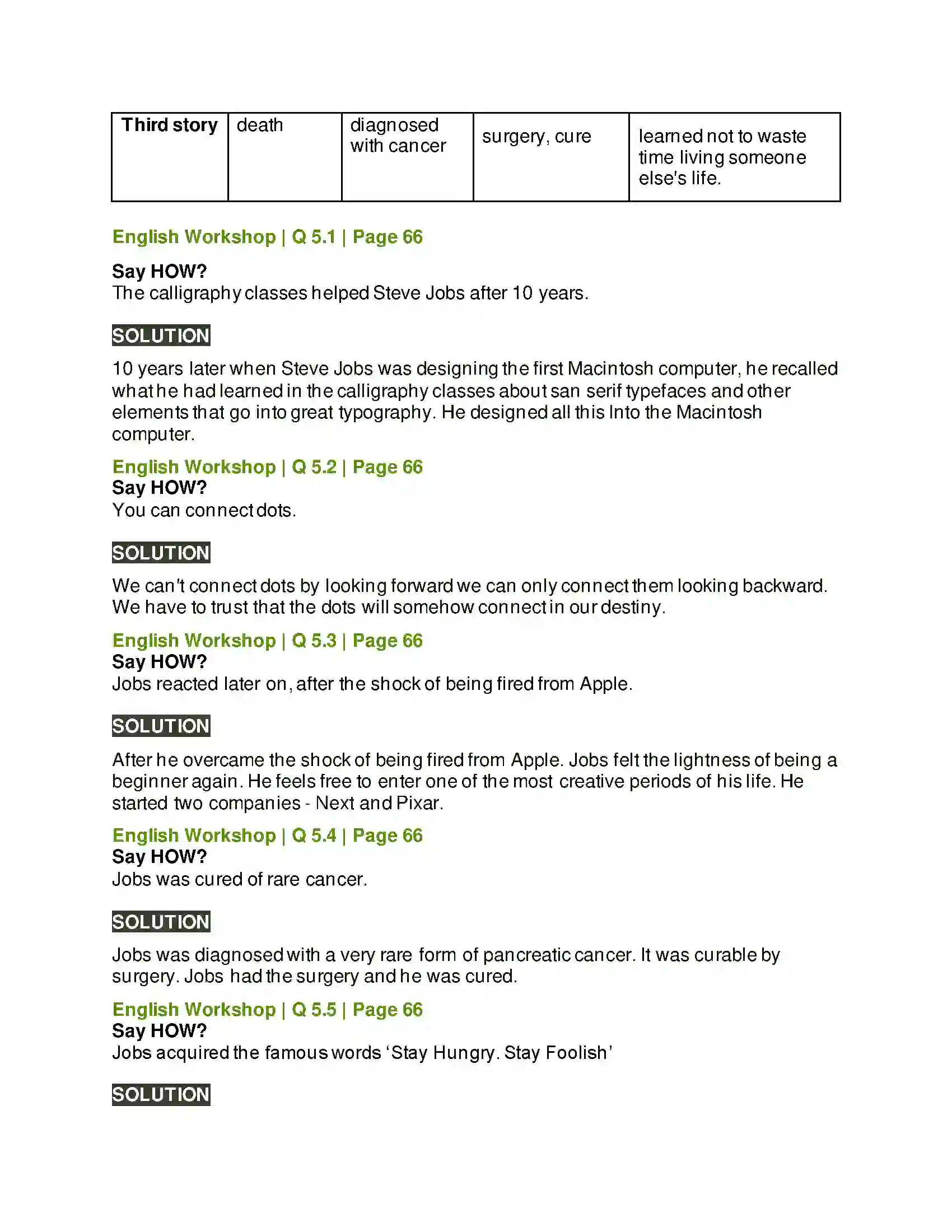 | Third story | death | diagnosed with cancer | surgery, cure | learned not to waste time living someone else's life. |
|---|---|---|---|---|

English Workshop | Q 5.1 | Page 66

Say HOW?
The calligraphy classes helped Steve Jobs after 10 years.

SOLUTION

10 years later when Steve Jobs was designing the first Macintosh computer, he recalled what he had learned in the calligraphy classes about san serif typefaces and other elements that go into great typography. He designed all this Into the Macintosh computer.

English Workshop | Q 5.2 | Page 66
Say HOW?
You can connect dots.

SOLUTION

We can't connect dots by looking forward we can only connect them looking backward. We have to trust that the dots will somehow connect in our destiny.

English Workshop | Q 5.3 | Page 66
Say HOW?
Jobs reacted later on, after the shock of being fired from Apple.

SOLUTION

After he overcame the shock of being fired from Apple. Jobs felt the lightness of being a beginner again. He feels free to enter one of the most creative periods of his life. He started two companies - Next and Pixar.

English Workshop | Q 5.4 | Page 66
Say HOW?
Jobs was cured of rare cancer.

SOLUTION

Jobs was diagnosed with a very rare form of pancreatic cancer. It was curable by surgery. Jobs had the surgery and he was cured.

English Workshop | Q 5.5 | Page 66
Say HOW?
Jobs acquired the famous words 'Stay Hungry. Stay Foolish'

SOLUTION